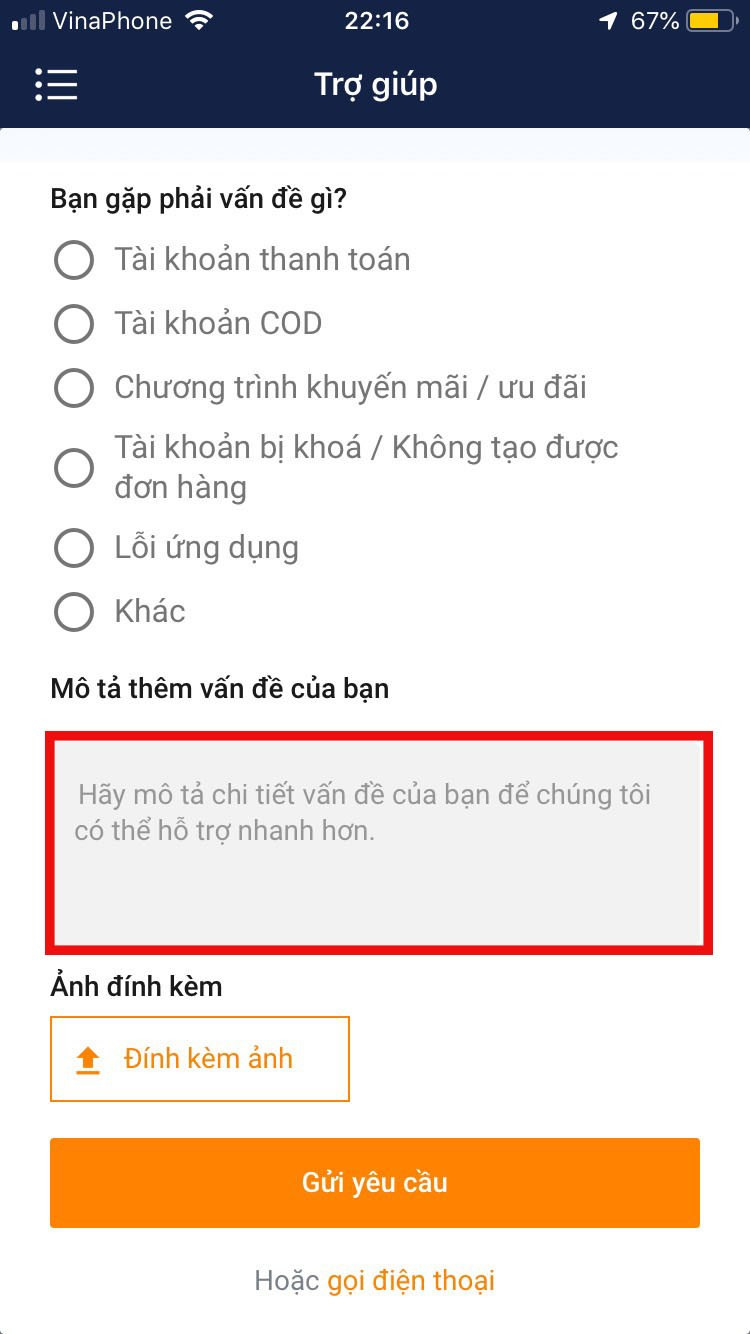 VinaPhone 22:16 67%

Trợ giúp

Bạn gặp phải vấn đề gì?

Tài khoản thanh toán

Tài khoản COD

Chương trình khuyến mãi / ưu đãi

Tài khoản bị khoá / Không tạo được đơn hàng

Lỗi ứng dụng

Khác

Mô tả thêm vấn đề của bạn

Hãy mô tả chi tiết vấn đề của bạn để chúng tôi có thể hỗ trợ nhanh hơn.

Ảnh đính kèm

Đính kèm ảnh

Gửi yêu cầu

Hoặc gọi điện thoại